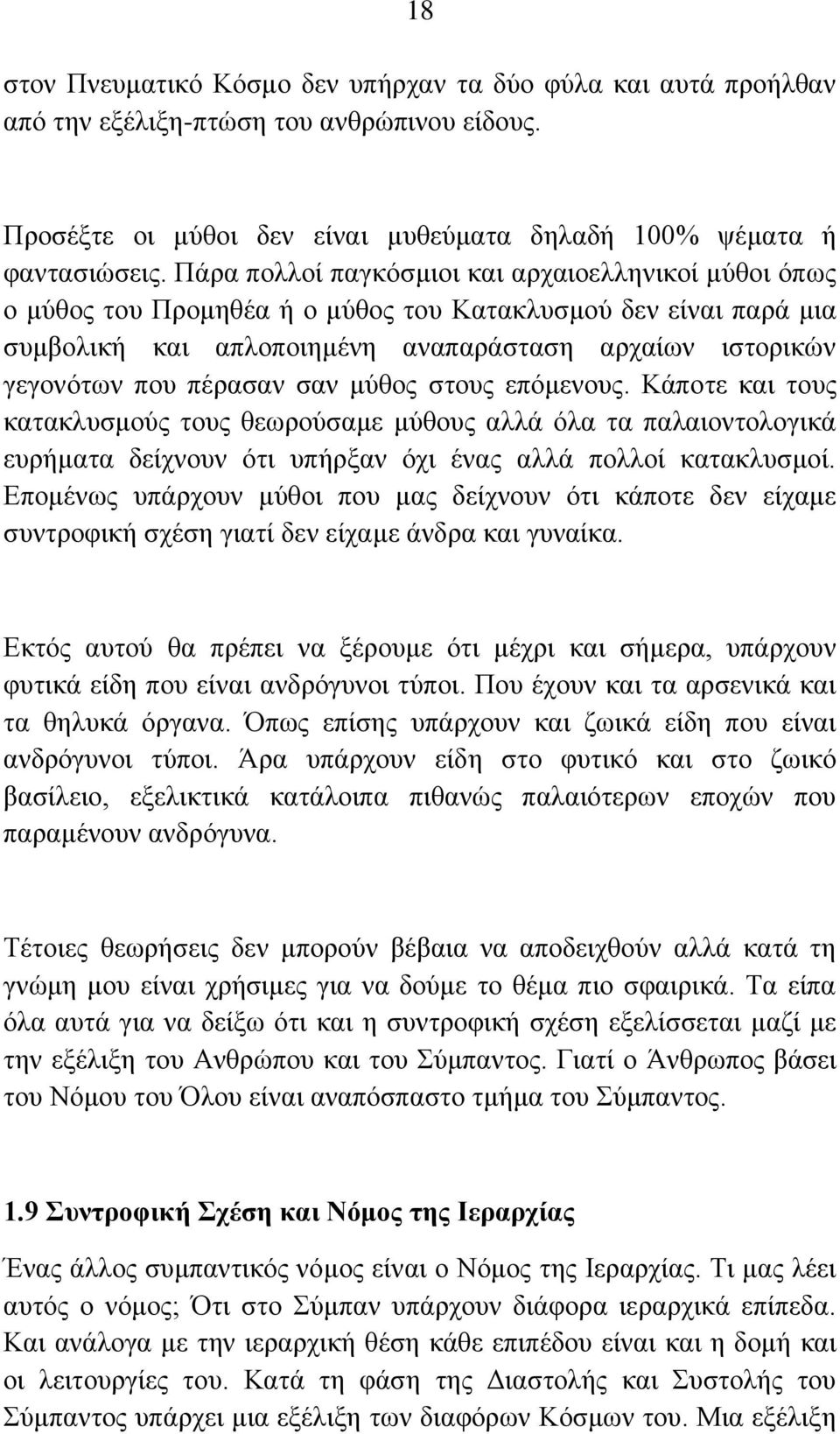 18

στον Πνευματικό Κόσμο δεν υπήρχαν τα δύο φύλα και αυτά προήλθαν από την εξέλιξη-πτώση του ανθρώπινου είδους.

Προσέξτε οι μύθοι δεν είναι μυθεύματα δηλαδή 100% ψέματα ή φαντασιώσεις. Πάρα πολλοί παγκόσμιοι και αρχαιοελληνικοί μύθοι όπως ο μύθος του Προμηθέα ή ο μύθος του Κατακλυσμού δεν είναι παρά μια συμβολική και απλοποιημένη αναπαράσταση αρχαίων ιστορικών γεγονότων που πέρασαν σαν μύθος στους επόμενους. Κάποτε και τους κατακλυσμούς τους θεωρούσαμε μύθους αλλά όλα τα παλαιοντολογικά ευρήματα δείχνουν ότι υπήρξαν όχι ένας αλλά πολλοί κατακλυσμοί. Επομένως υπάρχουν μύθοι που μας δείχνουν ότι κάποτε δεν είχαμε συντροφική σχέση γιατί δεν είχαμε άνδρα και γυναίκα.

Εκτός αυτού θα πρέπει να ξέρουμε ότι μέχρι και σήμερα, υπάρχουν φυτικά είδη που είναι ανδρόγυνοι τύποι. Που έχουν και τα αρσενικά και τα θηλυκά όργανα. Όπως επίσης υπάρχουν και ζωικά είδη που είναι ανδρόγυνοι τύποι. Άρα υπάρχουν είδη στο φυτικό και στο ζωικό βασίλειο, εξελικτικά κατάλοιπα πιθανώς παλαιότερων εποχών που παραμένουν ανδρόγυνα.

Τέτοιες θεωρήσεις δεν μπορούν βέβαια να αποδειχθούν αλλά κατά τη γνώμη μου είναι χρήσιμες για να δούμε το θέμα πιο σφαιρικά. Τα είπα όλα αυτά για να δείξω ότι και η συντροφική σχέση εξελίσσεται μαζί με την εξέλιξη του Ανθρώπου και του Σύμπαντος. Γιατί ο Άνθρωπος βάσει του Νόμου του Όλου είναι αναπόσπαστο τμήμα του Σύμπαντος.

1.9 Συντροφική Σχέση και Νόμος της Ιεραρχίας

Ένας άλλος συμπαντικός νόμος είναι ο Νόμος της Ιεραρχίας. Τι μας λέει αυτός ο νόμος; Ότι στο Σύμπαν υπάρχουν διάφορα ιεραρχικά επίπεδα. Και ανάλογα με την ιεραρχική θέση κάθε επιπέδου είναι και η δομή και οι λειτουργίες του. Κατά τη φάση της Διαστολής και Συστολής του Σύμπαντος υπάρχει μια εξέλιξη των διαφόρων Κόσμων του. Μια εξέλιξη